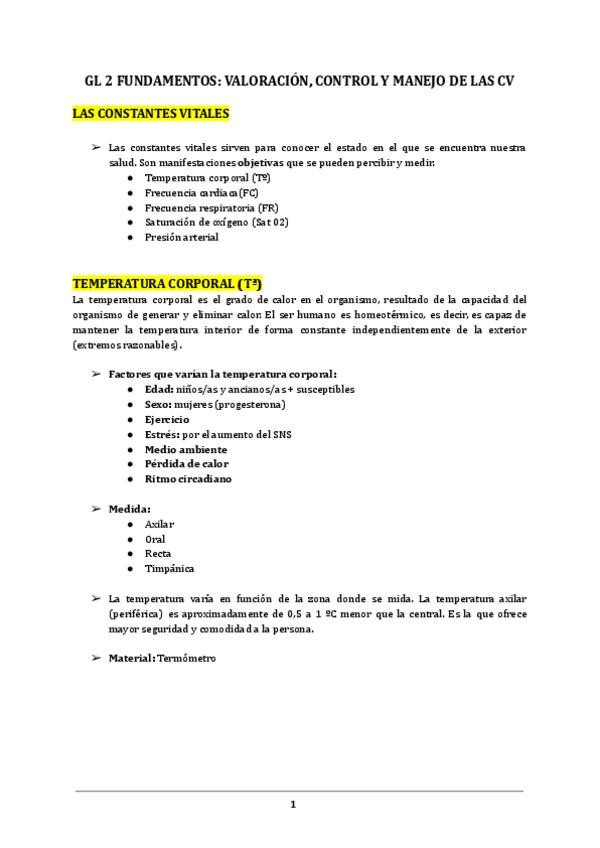 GL 2 FUNDAMENTOS: VALORACIÓN, CONTROL Y MANEJO DE LAS CV

LAS CONSTANTES VITALES

➢ Las constantes vitales sirven para conocer el estado en el que se encuentra nuestra salud. Son manifestaciones objetivas que se pueden percibir y medir:
● Temperatura corporal (Tº)
● Frecuencia cardiaca (FC)
● Frecuencia respiratoria (FR)
● Saturación de oxígeno (Sat 02)
● Presión arterial

TEMPERATURA CORPORAL (Tª)
La temperatura corporal es el grado de calor en el organismo, resultado de la capacidad del organismo de generar y eliminar calor. El ser humano es homeotérmico, es decir, es capaz de mantener la temperatura interior de forma constante independientemente de la exterior (extremos razonables).

➢ Factores que varían la temperatura corporal:
● Edad: niños/as y ancianos/as + susceptibles
● Sexo: mujeres (progesterona)
● Ejercicio
● Estrés: por el aumento del SNS
● Medio ambiente
● Pérdida de calor
● Ritmo circadiano

➢ Medida:
● Axilar
● Oral
● Recta
● Timpánica

➢ La temperatura varía en función de la zona donde se mida. La temperatura axilar (periférica) es aproximadamente de 0,5 a 1 ºC menor que la central. Es la que ofrece mayor seguridad y comodidad a la persona.

➢ Material: Termómetro

1